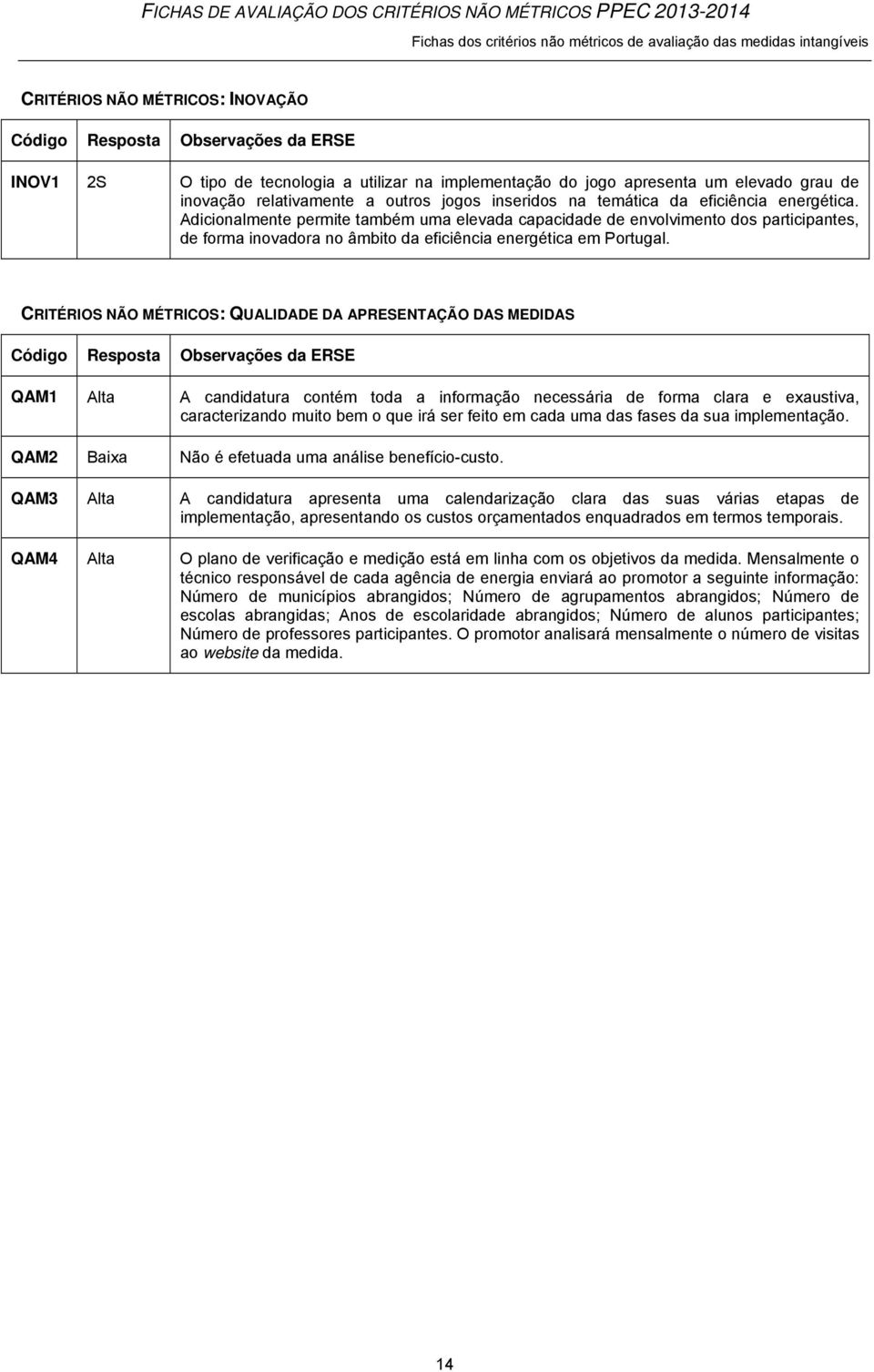 FICHAS DE AVALIAÇÃO DOS CRITÉRIOS NÃO MÉTRICOS PPEC 2013-2014
Fichas dos critérios não métricos de avaliação das medidas intangíveis

CRITÉRIOS NÃO MÉTRICOS: INOVAÇÃO

| Código | Resposta | Observações da ERSE |
|---|---|---|
| INOV1 | 2S | O tipo de tecnologia a utilizar na implementação do jogo apresenta um elevado grau de inovação relativamente a outros jogos inseridos na temática da eficiência energética. Adicionalmente permite também uma elevada capacidade de envolvimento dos participantes, de forma inovadora no âmbito da eficiência energética em Portugal. |

CRITÉRIOS NÃO MÉTRICOS: QUALIDADE DA APRESENTAÇÃO DAS MEDIDAS

| Código | Resposta | Observações da ERSE |
|---|---|---|
| QAM1 | Alta | A candidatura contém toda a informação necessária de forma clara e exaustiva, caracterizando muito bem o que irá ser feito em cada uma das fases da sua implementação. |
| QAM2 | Baixa | Não é efetuada uma análise benefício-custo. |
| QAM3 | Alta | A candidatura apresenta uma calendarização clara das suas várias etapas de implementação, apresentando os custos orçamentados enquadrados em termos temporais. |
| QAM4 | Alta | O plano de verificação e medição está em linha com os objetivos da medida. Mensalmente o técnico responsável de cada agência de energia enviará ao promotor a seguinte informação: Número de municípios abrangidos; Número de agrupamentos abrangidos; Número de escolas abrangidas; Anos de escolaridade abrangidos; Número de alunos participantes; Número de professores participantes. O promotor analisará mensalmente o número de visitas ao website da medida. |

14